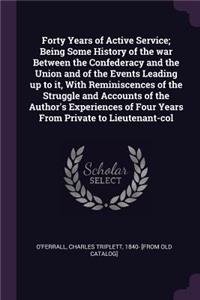 Forty Years of Active Service; Being Some History of the war Between the Confederacy and the Union and of the Events Leading up to it, With Reminiscences of the Struggle and Accounts of the Author's Experiences of Four Years From Private to Lieutenant-col

Scholar SELECT

O'FERRALL, CHARLES TRIPLETT, 1840- [FROM OLD CATALOG]